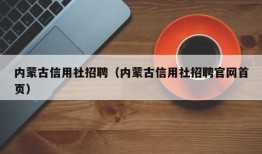 内蒙古信用社招聘（内蒙古信用社招聘官网首页）